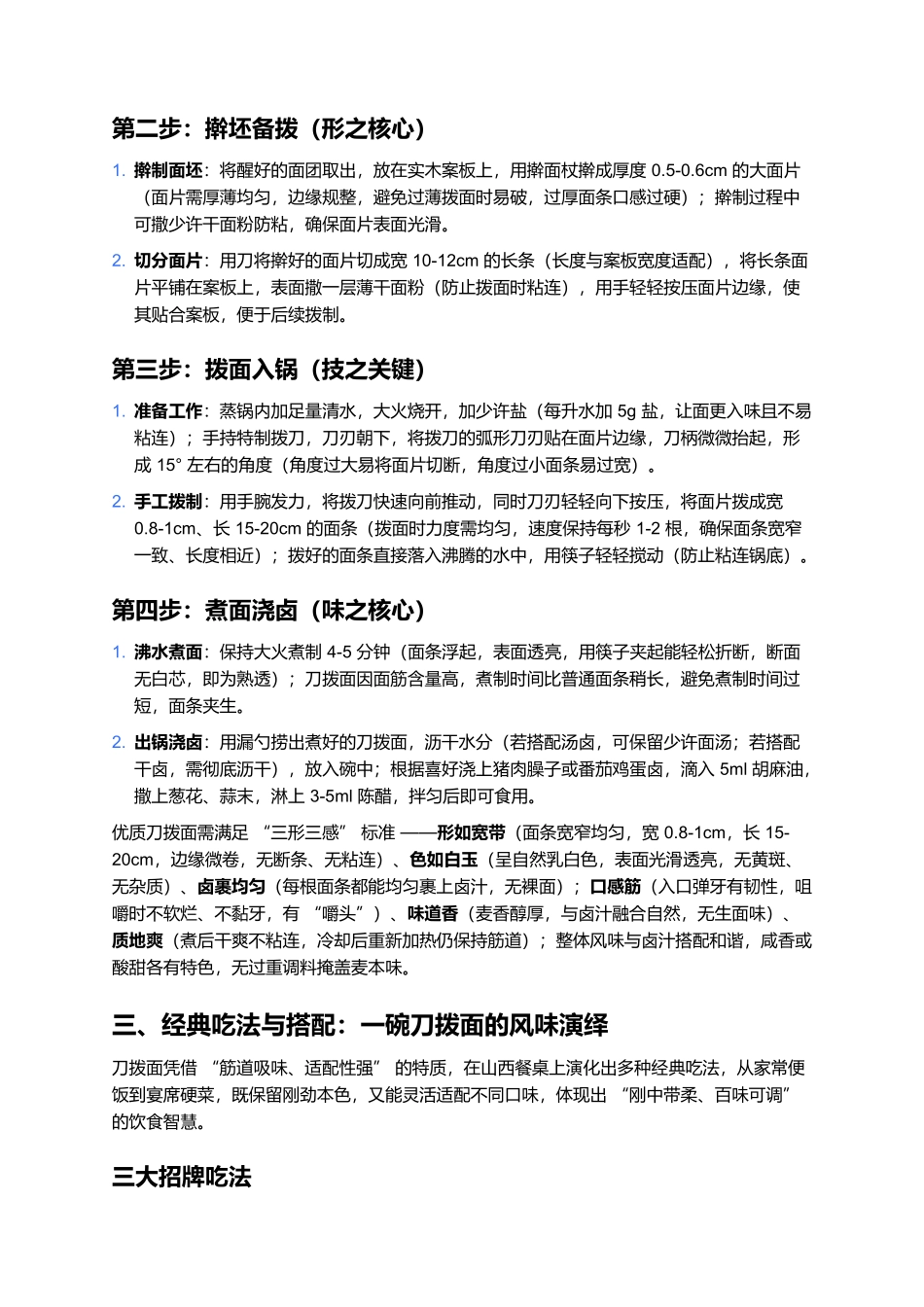 第二步：擀坯备拨（形之核心）

1. 擀制面坯：将醒好的面团取出，放在实木案板上，用擀面杖擀成厚度 0.5-0.6cm 的大面片（面片需厚薄均匀，边缘规整，避免过薄拨面时易破，过厚面条口感过硬）；擀制过程中可撒少许干面粉防粘，确保面片表面光滑。

2. 切分面片：用刀将擀好的面片切成宽 10-12cm 的长条（长度与案板宽度适配），将长条面片平铺在案板上，表面撒一层薄干面粉（防止拨面时粘连），用手轻轻按压面片边缘，使其贴合案板，便于后续拨制。

第三步：拨面入锅（技之关键）

1. 准备工作：蒸锅内加足量清水，大火烧开，加少许盐（每升水加 5g 盐，让面更入味且不易粘连）；手持特制拨刀，刀刃朝下，将拨刀的弧形刀刃贴在面片边缘，刀柄微微抬起，形成 15° 左右的角度（角度过大易将面片切断，角度过小面条易过宽）。

2. 手工拨制：用手腕发力，将拨刀快速向前推动，同时刀刃轻轻向下按压，将面片拨成宽 0.8-1cm、长 15-20cm 的面条（拨面时力度需均匀，速度保持每秒 1-2 根，确保面条宽窄一致、长度相近）；拨好的面条直接落入沸腾的水中，用筷子轻轻搅动（防止粘连锅底）。

第四步：煮面浇卤（味之核心）

1. 沸水煮面：保持大火煮制 4-5 分钟（面条浮起，表面透亮，用筷子夹起能轻松折断，断面无白芯，即为熟透）；刀拨面因面筋含量高，煮制时间比普通面条稍长，避免煮制时间过短，面条夹生。

2. 出锅浇卤：用漏勺捞出煮好的刀拨面，沥干水分（若搭配汤卤，可保留少许面汤；若搭配干卤，需彻底沥干），放入碗中；根据喜好浇上猪肉臊子或番茄鸡蛋卤，滴入 5ml 胡麻油，撒上葱花、蒜末，淋上 3-5ml 陈醋，拌匀后即可食用。

优质刀拨面需满足 “三形三感” 标准 ——形如宽带（面条宽窄均匀，宽 0.8-1cm，长 15-20cm，边缘微卷，无断条、无粘连）、色如白玉（呈自然乳白色，表面光滑透亮，无黄斑、无杂质）、卤裹均匀（每根面条都能均匀裹上卤汁，无裸面）；口感筋（入口弹牙有韧性，咀嚼时不软烂、不黏牙，有 “嚼头”）、味道香（麦香醇厚，与卤汁融合自然，无生面味）、质地爽（煮后干爽不粘连，冷却后重新加热仍保持筋道）；整体风味与卤汁搭配和谐，咸香或酸甜各有特色，无过重调料掩盖麦本味。

三、经典吃法与搭配：一碗刀拨面的风味演绎

刀拨面凭借 “筋道吸味、适配性强” 的特质，在山西餐桌上演化出多种经典吃法，从家常便饭到宴席硬菜，既保留刚劲本色，又能灵活适配不同口味，体现出 “刚中带柔、百味可调” 的饮食智慧。

三大招牌吃法